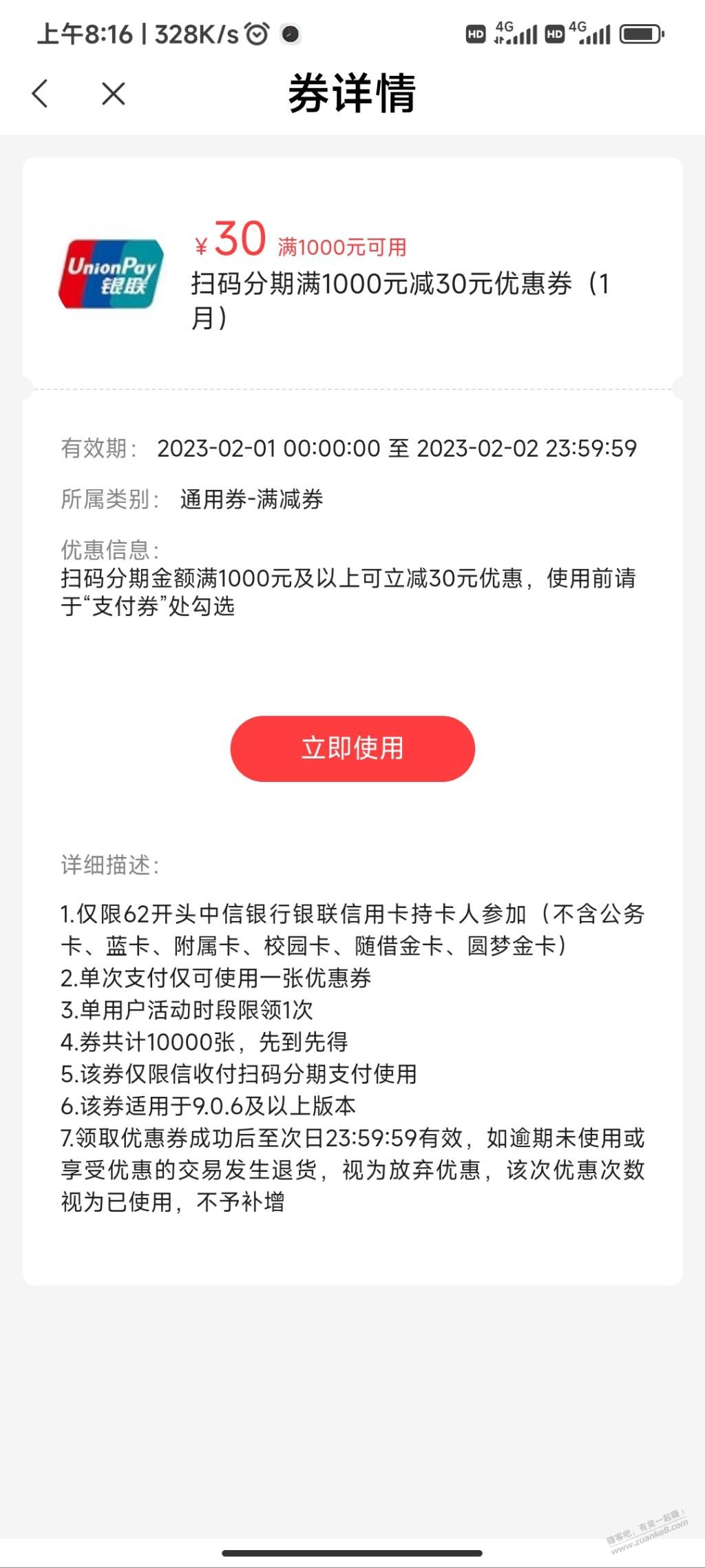 上午8:16 | 328K/s

HD 4G HD 4G

券详情

UnionPay 银联

¥30 满1000元可用

扫码分期满1000元减30元优惠券（1月）

有效期： 2023-02-01 00:00:00 至 2023-02-02 23:59:59

所属类别： 通用券-满减券

优惠信息：
扫码分期金额满1000元及以上可立减30元优惠，使用前请于“支付券”处勾选

立即使用

详细描述：

1.仅限62开头中信银行银联信用卡持卡人参加（不含公务卡、蓝卡、附属卡、校园卡、随借金卡、圆梦金卡）
2.单次支付仅可使用一张优惠券
3.单用户活动时段限领1次
4.券共计10000张，先到先得
5.该券仅限信收付扫码分期支付使用
6.该券适用于9.0.6及以上版本
7.领取优惠券成功后至次日23:59:59有效，如逾期未使用或享受优惠的交易发生退货，视为放弃优惠，该次优惠次数视为已使用，不予补增

赚客吧，有奖一起赚！
www.zuanke8.com